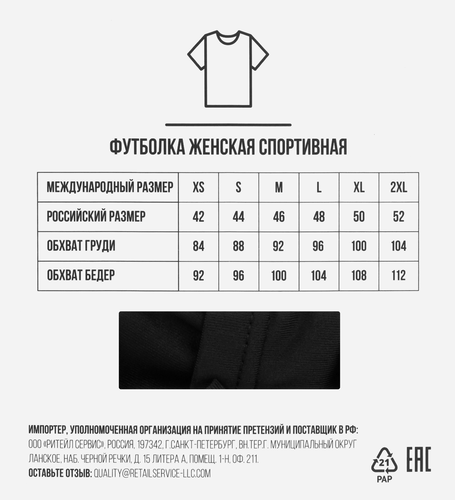 ФУТБОЛКА ЖЕНСКАЯ СПОРТИВНАЯ

| МЕЖДУНАРОДНЫЙ РАЗМЕР | XS | S | M | L | XL | 2XL |
|---|---|---|---|---|---|---|
| РОССИЙСКИЙ РАЗМЕР | 42 | 44 | 46 | 48 | 50 | 52 |
| ОБХВАТ ГРУДИ | 84 | 88 | 92 | 96 | 100 | 104 |
| ОБХВАТ БЕДЕР | 92 | 96 | 100 | 104 | 108 | 112 |

ИМПОРТЕР, УПОЛНОМОЧЕННАЯ ОРГАНИЗАЦИЯ НА ПРИНЯТИЕ ПРЕТЕНЗИЙ И ПОСТАВЩИК В РФ:
ООО «РИТЕЙЛ СЕРВИС», РОССИЯ, 197342, Г.САНКТ-ПЕТЕРБУРГ, ВН.ТЕР.Г. МУНИЦИПАЛЬНЫЙ ОКРУГ ЛАНСКОЕ, НАБ. ЧЕРНОЙ РЕЧКИ, Д. 15 ЛИТЕРА А, ПОМЕЩ. 1-Н, ОФ. 211.
ОСТАВЬТЕ ОТЗЫВ: QUALITY@RETAILSERVICE-LLC.COM

21
PAP
EAC